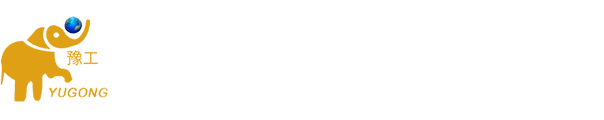 豫工
YUGONG